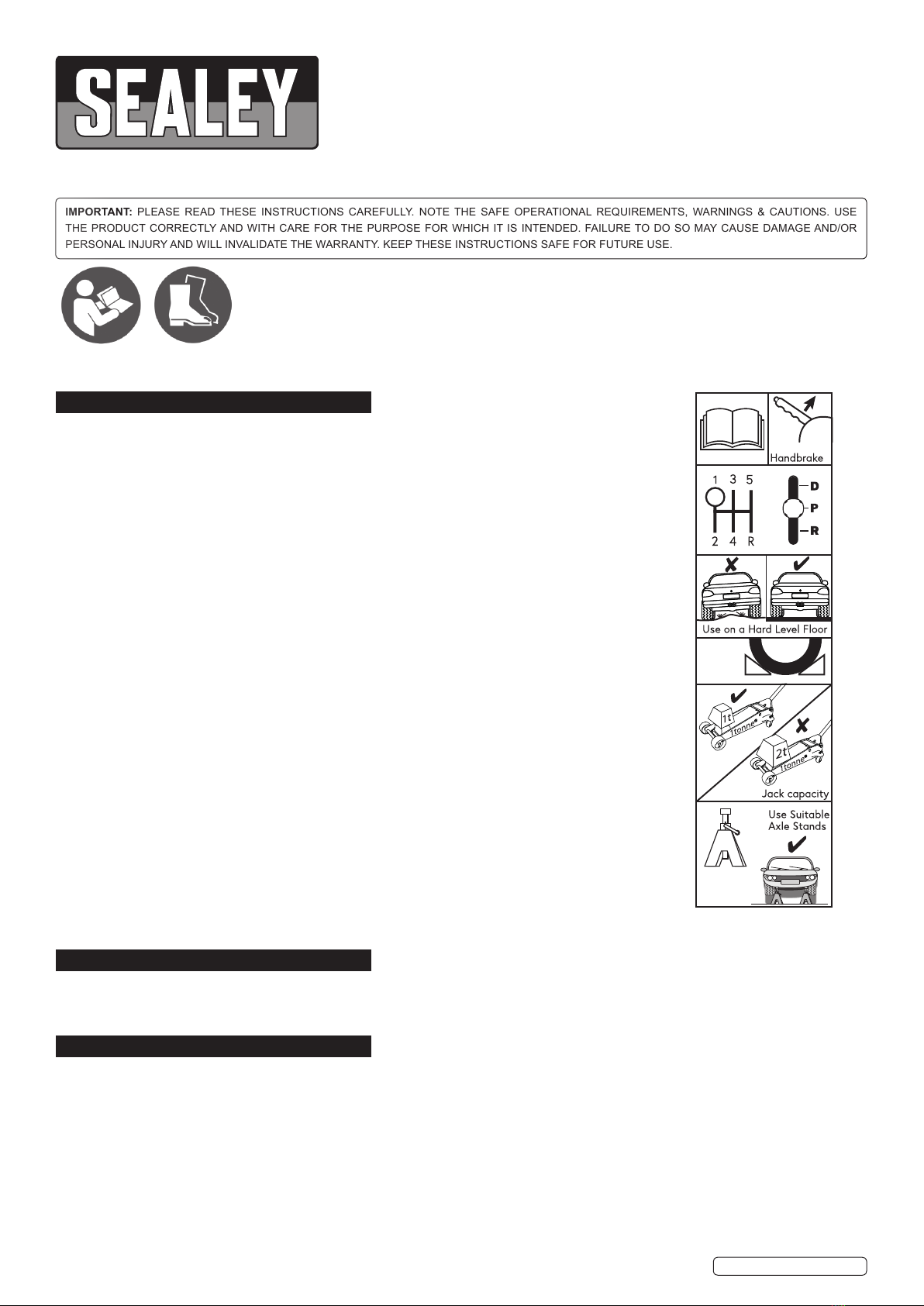 SEALEY

IMPORTANT: PLEASE READ THESE INSTRUCTIONS CAREFULLY. NOTE THE SAFE OPERATIONAL REQUIREMENTS, WARNINGS & CAUTIONS. USE THE PRODUCT CORRECTLY AND WITH CARE FOR THE PURPOSE FOR WHICH IT IS INTENDED. FAILURE TO DO SO MAY CAUSE DAMAGE AND/OR PERSONAL INJURY AND WILL INVALIDATE THE WARRANTY. KEEP THESE INSTRUCTIONS SAFE FOR FUTURE USE.

Handbrake

1 3 5
2 4 R
D
P
R

Use on a Hard Level Floor

1t
1tonne
2t
1tonne
Jack capacity

Use Suitable Axle Stands